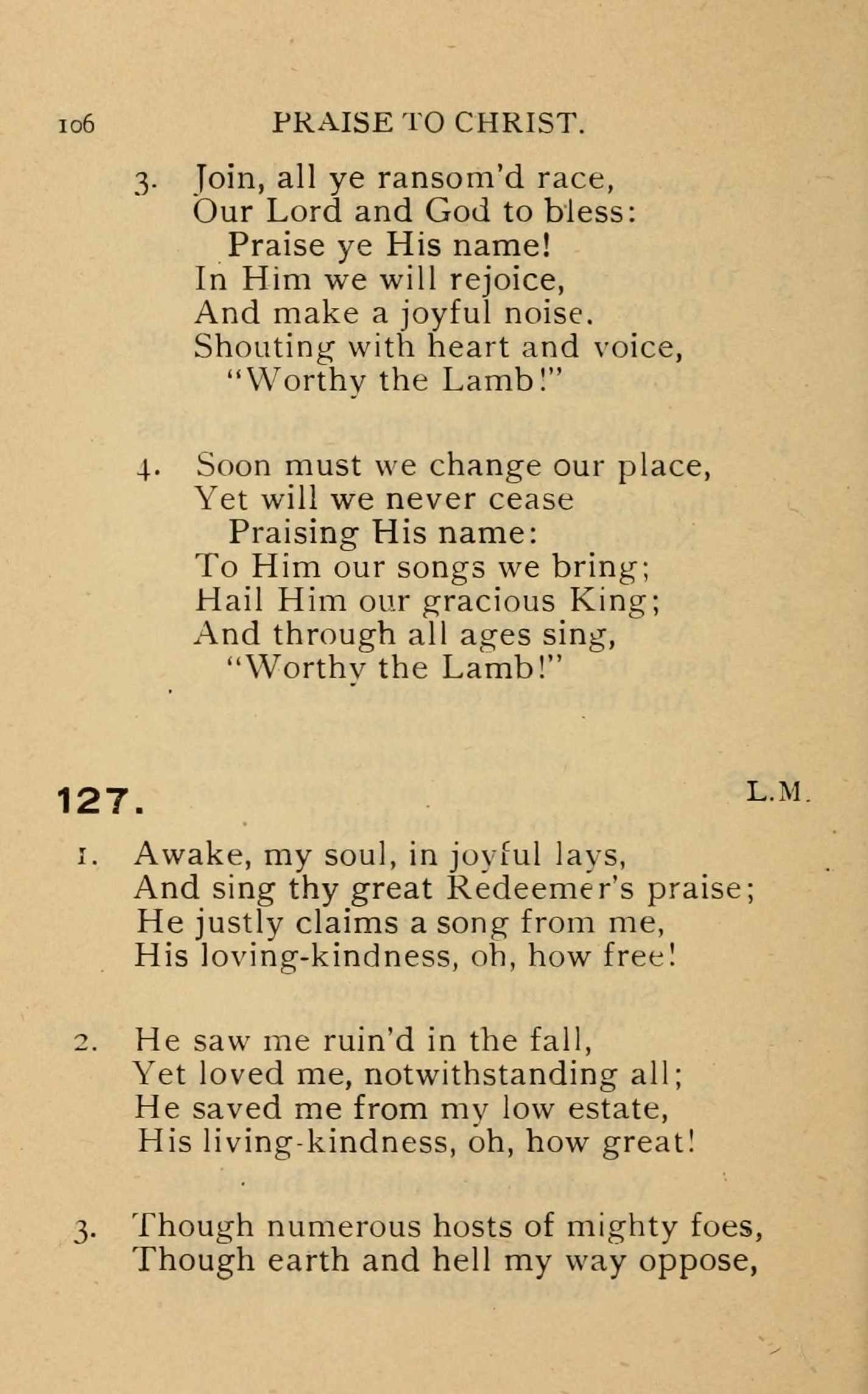 106 PRAISE TO CHRIST.

3. Join, all ye ransom'd race,
Our Lord and God to bless:
Praise ye His name!
In Him we will rejoice,
And make a joyful noise.
Shouting with heart and voice,
"Worthy the Lamb!"

4. Soon must we change our place,
Yet will we never cease
Praising His name:
To Him our songs we bring;
Hail Him our gracious King;
And through all ages sing,
"Worthy the Lamb!"

127. L.M.

1. Awake, my soul, in joyful lays,
And sing thy great Redeemer's praise;
He justly claims a song from me,
His loving-kindness, oh, how free!

2. He saw me ruin'd in the fall,
Yet loved me, notwithstanding all;
He saved me from my low estate,
His living-kindness, oh, how great!

3. Though numerous hosts of mighty foes,
Though earth and hell my way oppose,